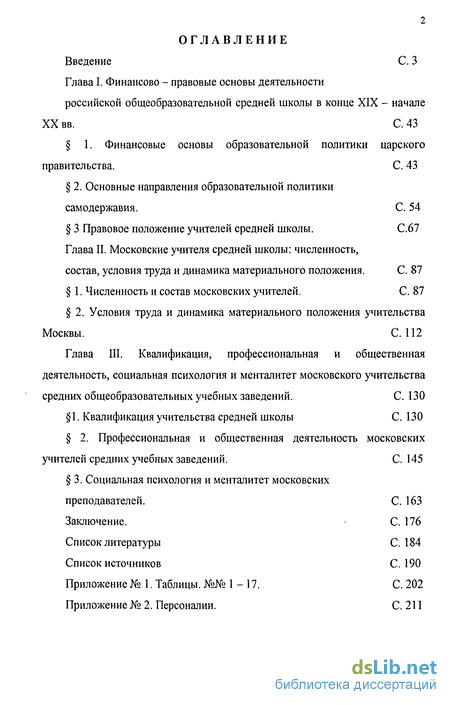 2

ОГЛАВЛЕНИЕ

Введение С. 3

Глава I. Финансово – правовые основы деятельности российской общеобразовательной средней школы в конце XIX – начале XX вв. С. 43

§ 1. Финансовые основы образовательной политики царского правительства. С. 43

§ 2. Основные направления образовательной политики самодержавия. С. 54

§ 3 Правовое положение учителей средней школы. С.67

Глава II. Московские учителя средней школы: численность, состав, условия труда и динамика материального положения. С. 87

§ 1. Численность и состав московских учителей. С. 87

§ 2. Условия труда и динамика материального положения учительства Москвы. С. 112

Глава III. Квалификация, профессиональная и общественная деятельность, социальная психология и менталитет московского учительства средних общеобразовательных учебных заведений. С. 130

§1. Квалификация учительства средней школы С. 130

§ 2. Профессиональная и общественная деятельность московских учителей средних учебных заведений. С. 145

§ 3. Социальная психология и менталитет московских преподавателей. С. 163

Заключение. С. 176

Список литературы С. 184

Список источников С. 190

Приложение № 1. Таблицы. №№ 1 – 17. С. 202

Приложение № 2. Персоналии. С. 211

dsLib.net
библиотека диссертаций